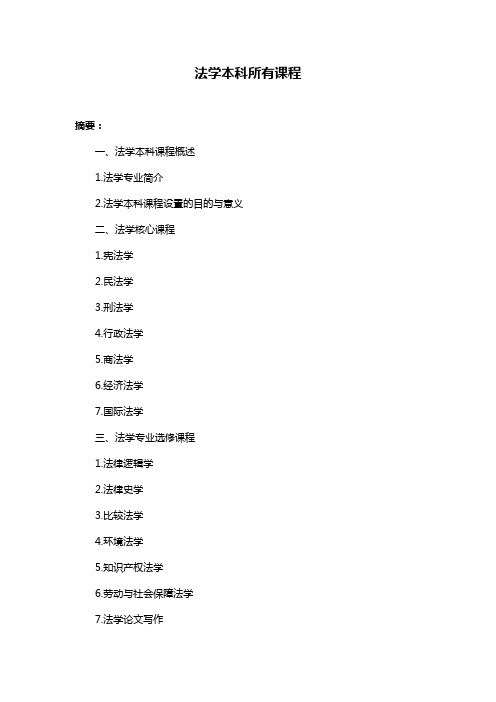 法学本科所有课程

摘要：

一、法学本科课程概述

1.法学专业简介

2.法学本科课程设置的目的与意义

二、法学核心课程

1.宪法学

2.民法学

3.刑法学

4.行政法学

5.商法学

6.经济法学

7.国际法学

三、法学专业选修课程

1.法律逻辑学

2.法律史学

3.比较法学

4.环境法学

5.知识产权法学

6.劳动与社会保障法学

7.法学论文写作